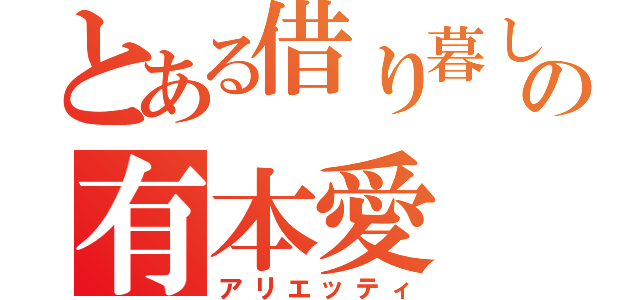 とある借り暮しの
有本愛
アリエッティ